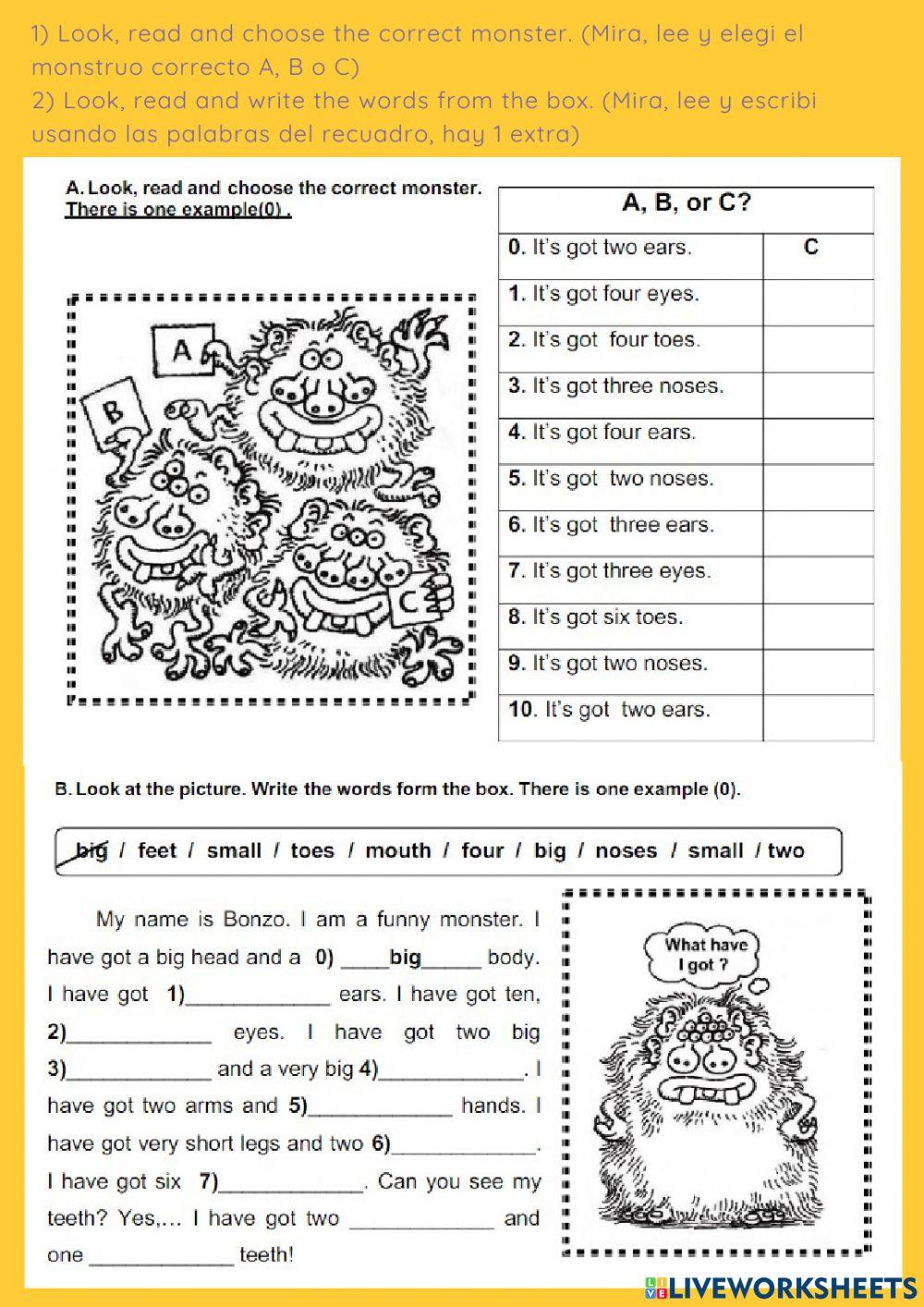 1) Look, read and choose the correct monster. (Mira, lee y elegi el monstruo correcto A, B o C)
2) Look, read and write the words from the box. (Mira, lee y escribi usando las palabras del recuadro, hay 1 extra)

A. Look, read and choose the correct monster. There is one example(0) .

A

B

C

| A, B, or C? | |
|---|---|
| 0. It's got two ears. | C |
| 1. It's got four eyes. | |
| 2. It's got four toes. | |
| 3. It's got three noses. | |
| 4. It's got four ears. | |
| 5. It's got two noses. | |
| 6. It's got three ears. | |
| 7. It's got three eyes. | |
| 8. It's got six toes. | |
| 9. It's got two noses. | |
| 10. It's got two ears. | |

B. Look at the picture. Write the words form the box. There is one example (0).

big / feet / small / toes / mouth / four / big / noses / small / two

My name is Bonzo. I am a funny monster. I have got a big head and a 0) ____big_____ body. I have got 1)____________ ears. I have got ten, 2)____________ eyes. I have got two big 3)____________ and a very big 4)____________. I have got two arms and 5)____________ hands. I have got very short legs and two 6)____________. I have got six 7)____________. Can you see my teeth? Yes,... I have got two ____________ and one ____________ teeth!

What have I got ?

LIVEWORKSHEETS